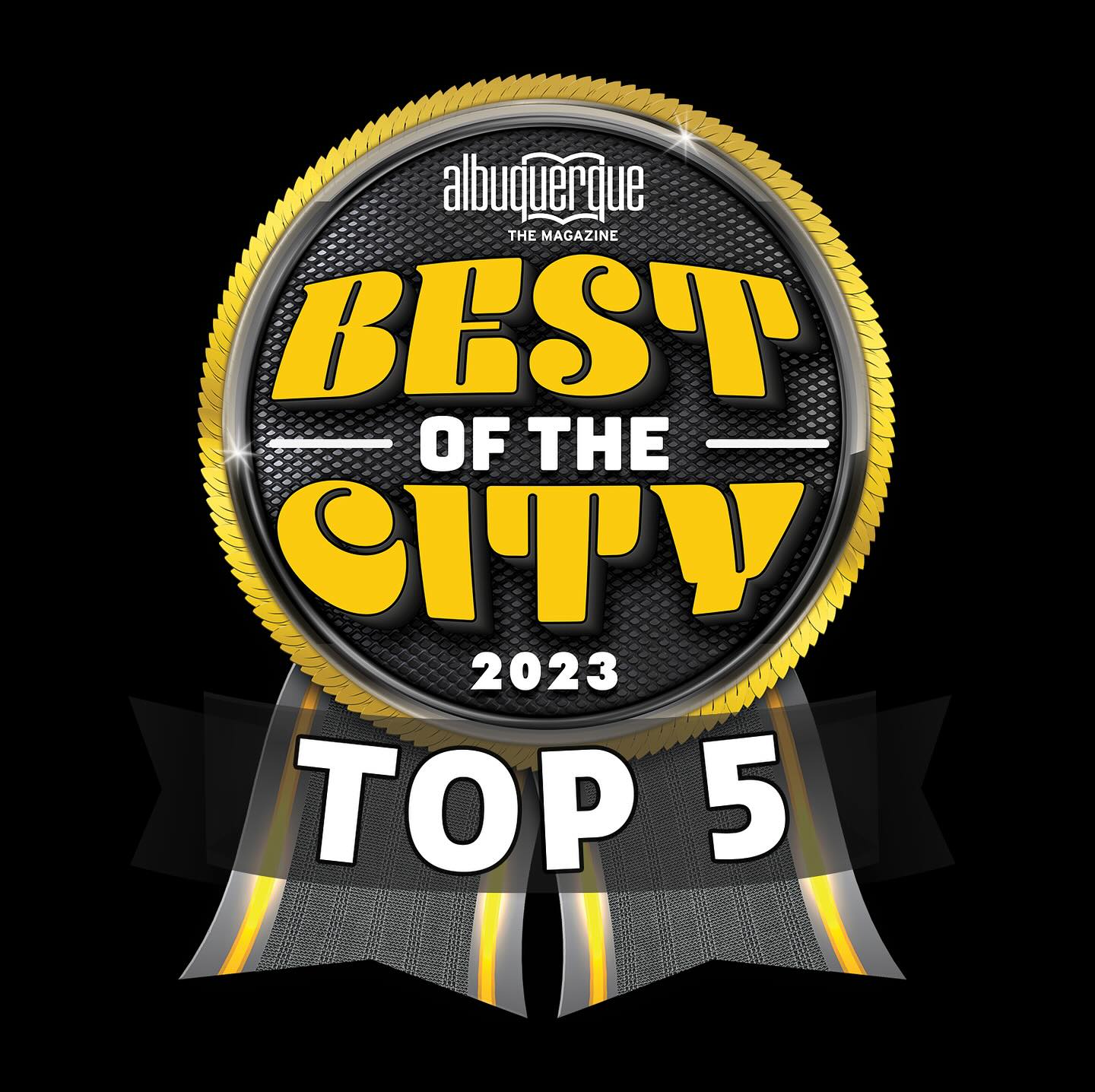 albuquerque
THE MAGAZINE

BEST
OF THE
CITY
2023

TOP 5